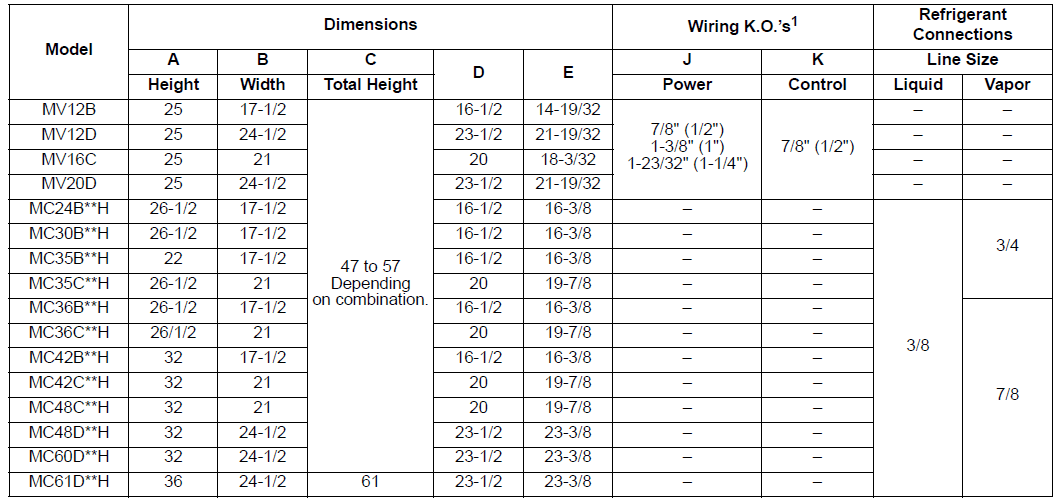 | Model | Dimensions | | | | | Wiring K.O.'s$^1$ | | Refrigerant Connections | |
|---|---|---|---|---|---|---|---|---|---|
| | A | B | C | D | E | J | K | Line Size | |
| | Height | Width | Total Height | | | Power | Control | Liquid | Vapor |
| MV12B | 25 | 17-1/2 | 47 to 57 Depending on combination. | 16-1/2 | 14-19/32 | 7/8" (1/2") 1-3/8" (1") 1-23/32" (1-1/4") | 7/8" (1/2") | – | – |
| MV12D | 25 | 24-1/2 | | 23-1/2 | 21-19/32 | | | – | – |
| MV16C | 25 | 21 | | 20 | 18-3/32 | | | – | – |
| MV20D | 25 | 24-1/2 | | 23-1/2 | 21-19/32 | | | – | – |
| MC24B**H | 26-1/2 | 17-1/2 | | 16-1/2 | 16-3/8 | – | – | 3/8 | 3/4 |
| MC30B**H | 26-1/2 | 17-1/2 | | 16-1/2 | 16-3/8 | – | – | | |
| MC35B**H | 22 | 17-1/2 | | 16-1/2 | 16-3/8 | – | – | | |
| MC35C**H | 26-1/2 | 21 | | 20 | 19-7/8 | – | – | | |
| MC36B**H | 26-1/2 | 17-1/2 | | 16-1/2 | 16-3/8 | – | – | | 7/8 |
| MC36C**H | 26/1/2 | 21 | | 20 | 19-7/8 | – | – | | |
| MC42B**H | 32 | 17-1/2 | | 16-1/2 | 16-3/8 | – | – | | |
| MC42C**H | 32 | 21 | | 20 | 19-7/8 | – | – | | |
| MC48C**H | 32 | 21 | | 20 | 19-7/8 | – | – | | |
| MC48D**H | 32 | 24-1/2 | | 23-1/2 | 23-3/8 | – | – | | |
| MC60D**H | 32 | 24-1/2 | | 23-1/2 | 23-3/8 | – | – | | |
| MC61D**H | 36 | 24-1/2 | 61 | 23-1/2 | 23-3/8 | – | – | | |